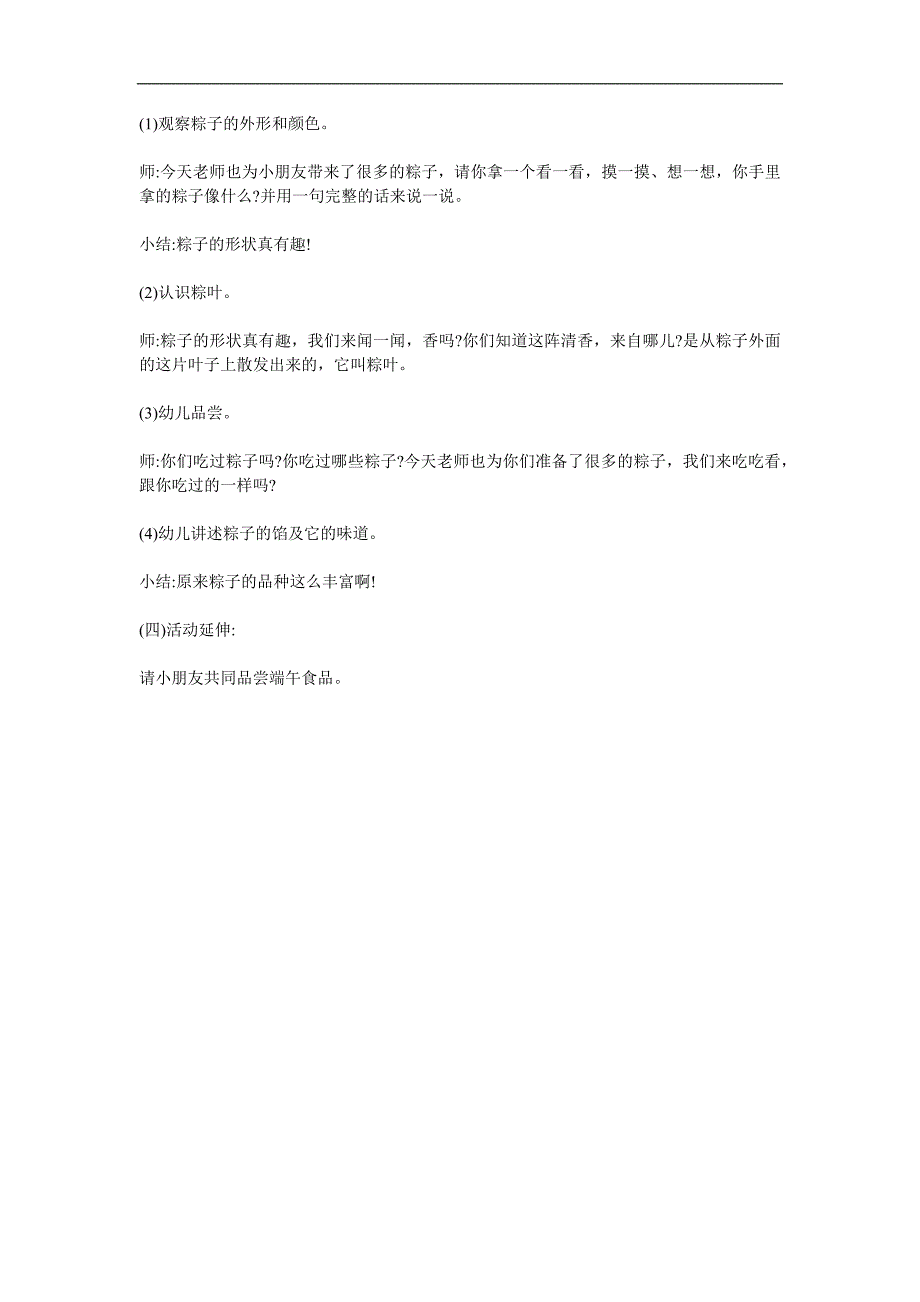 (1)观察粽子的外形和颜色。

师:今天老师也为小朋友带来了很多的粽子，请你拿一个看一看，摸一摸、想一想，你手里拿的粽子像什么?并用一句完整的话来说一说。

小结:粽子的形状真有趣!

(2)认识粽叶。

师:粽子的形状真有趣，我们来闻一闻，香吗?你们知道这阵清香，来自哪儿?是从粽子外面的这片叶子上散发出来的，它叫粽叶。

(3)幼儿品尝。

师:你们吃过粽子吗?你吃过哪些粽子?今天老师也为你们准备了很多的粽子，我们来吃吃看，跟你吃过的一样吗?

(4)幼儿讲述粽子的馅及它的味道。

小结:原来粽子的品种这么丰富啊!

(四)活动延伸:

请小朋友共同品尝端午食品。